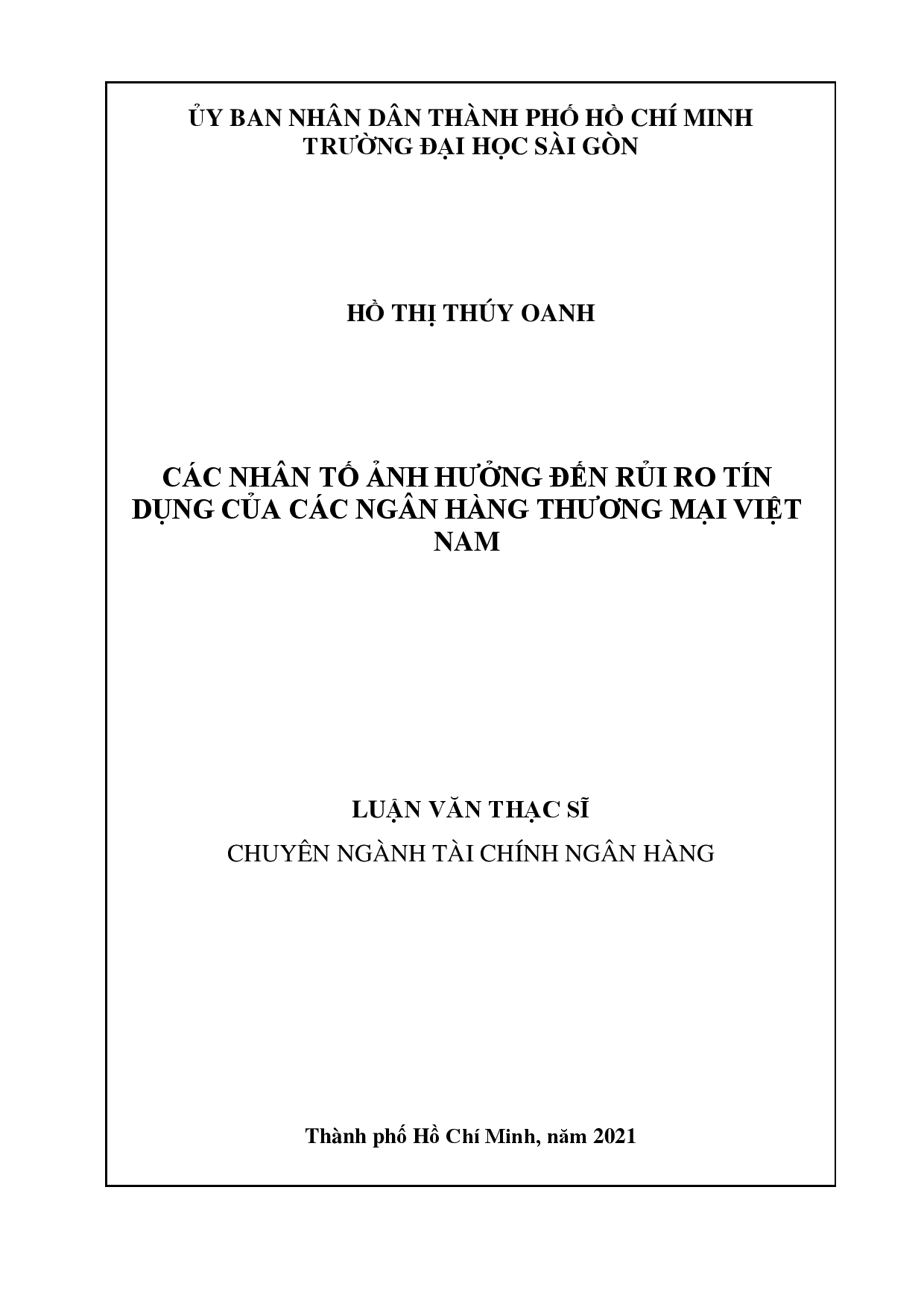 ỦY BAN NHÂN DÂN THÀNH PHỐ HỒ CHÍ MINH
TRƯỜNG ĐẠI HỌC SÀI GÒN

HỒ THỊ THÚY OANH

CÁC NHÂN TỐ ẢNH HƯỞNG ĐẾN RỦI RO TÍN DỤNG CỦA CÁC NGÂN HÀNG THƯƠNG MẠI VIỆT NAM

LUẬN VĂN THẠC SĨ

CHUYÊN NGÀNH TÀI CHÍNH NGÂN HÀNG

Thành phố Hồ Chí Minh, năm 2021